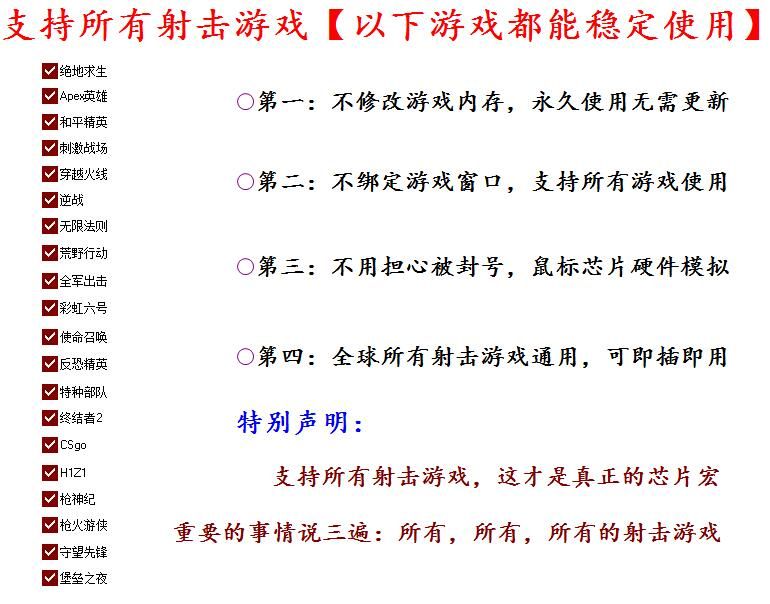 支持所有射击游戏【以下游戏都能稳定使用】

绝地求生
Apex英雄
和平精英
刺激战场
穿越火线
逆战
无限法则
荒野行动
全军出击
彩虹六号
使命召唤
反恐精英
特种部队
终结者2
CSgo
H1Z1
枪神纪
枪火游侠
守望先锋
堡垒之夜

○第一：不修改游戏内存，永久使用无需更新

○第二：不绑定游戏窗口，支持所有游戏使用

○第三：不用担心被封号，鼠标芯片硬件模拟

○第四：全球所有射击游戏通用，可即插即用

特别声明：

支持所有射击游戏，这才是真正的芯片宏

重要的事情说三遍：所有，所有，所有的射击游戏